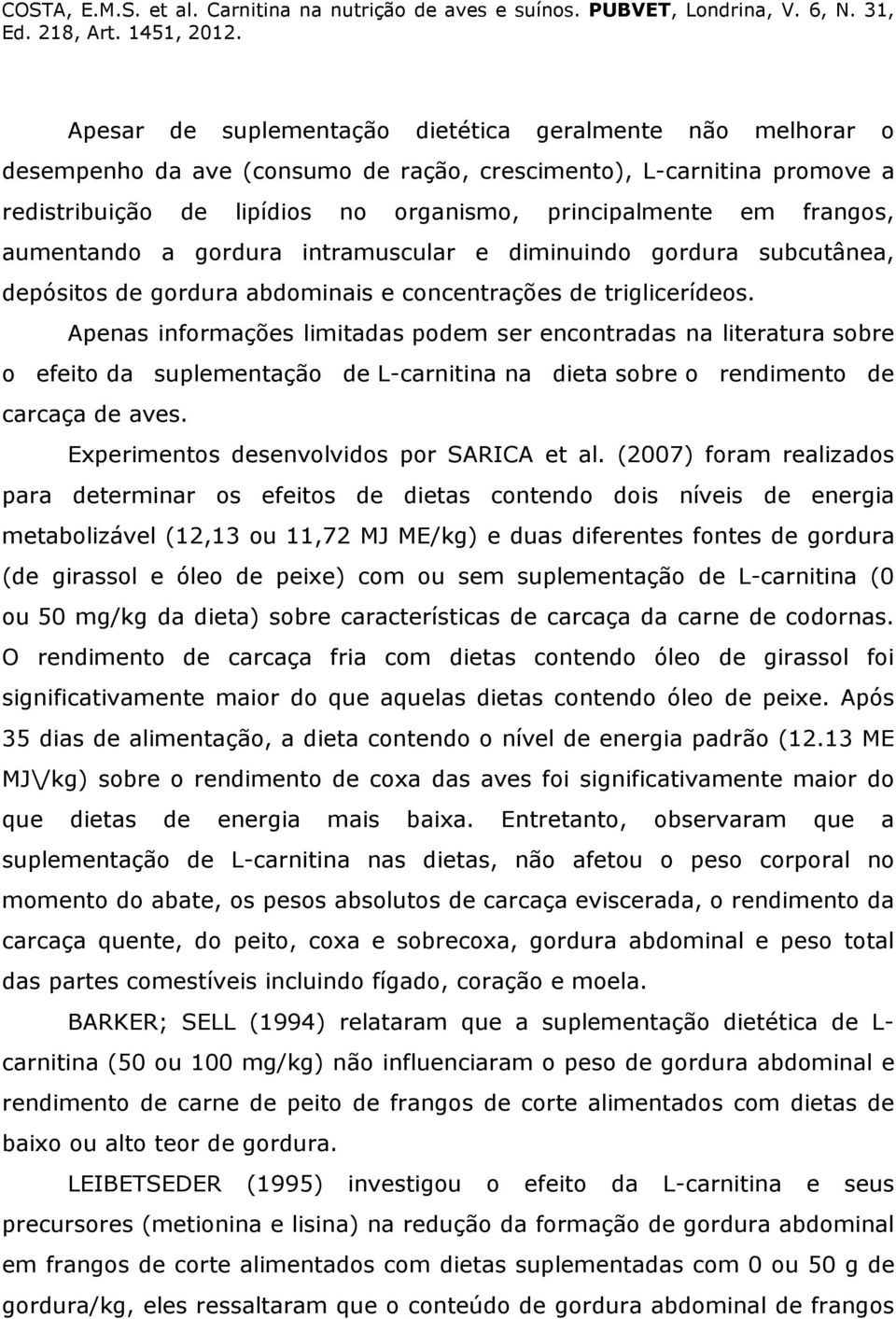 COSTA, E.M.S. et al. Carnitina na nutrição de aves e suínos. PUBVET, Londrina, V. 6, N. 31, Ed. 218, Art. 1451, 2012.

Apesar de suplementação dietética geralmente não melhorar o desempenho da ave (consumo de ração, crescimento), L-carnitina promove a redistribuição de lipídios no organismo, principalmente em frangos, aumentando a gordura intramuscular e diminuindo gordura subcutânea, depósitos de gordura abdominais e concentrações de triglicerídeos.

Apenas informações limitadas podem ser encontradas na literatura sobre o efeito da suplementação de L-carnitina na dieta sobre o rendimento de carcaça de aves.

Experimentos desenvolvidos por SARICA et al. (2007) foram realizados para determinar os efeitos de dietas contendo dois níveis de energia metabolizável (12,13 ou 11,72 MJ ME/kg) e duas diferentes fontes de gordura (de girassol e óleo de peixe) com ou sem suplementação de L-carnitina (0 ou 50 mg/kg da dieta) sobre características de carcaça da carne de codornas. O rendimento de carcaça fria com dietas contendo óleo de girassol foi significativamente maior do que aquelas dietas contendo óleo de peixe. Após 35 dias de alimentação, a dieta contendo o nível de energia padrão (12.13 ME MJ\/kg) sobre o rendimento de coxa das aves foi significativamente maior do que dietas de energia mais baixa. Entretanto, observaram que a suplementação de L-carnitina nas dietas, não afetou o peso corporal no momento do abate, os pesos absolutos de carcaça eviscerada, o rendimento da carcaça quente, do peito, coxa e sobrecoxa, gordura abdominal e peso total das partes comestíveis incluindo fígado, coração e moela.

BARKER; SELL (1994) relataram que a suplementação dietética de L-carnitina (50 ou 100 mg/kg) não influenciaram o peso de gordura abdominal e rendimento de carne de peito de frangos de corte alimentados com dietas de baixo ou alto teor de gordura.

LEIBETSEDER (1995) investigou o efeito da L-carnitina e seus precursores (metionina e lisina) na redução da formação de gordura abdominal em frangos de corte alimentados com dietas suplementadas com 0 ou 50 g de gordura/kg, eles ressaltaram que o conteúdo de gordura abdominal de frangos